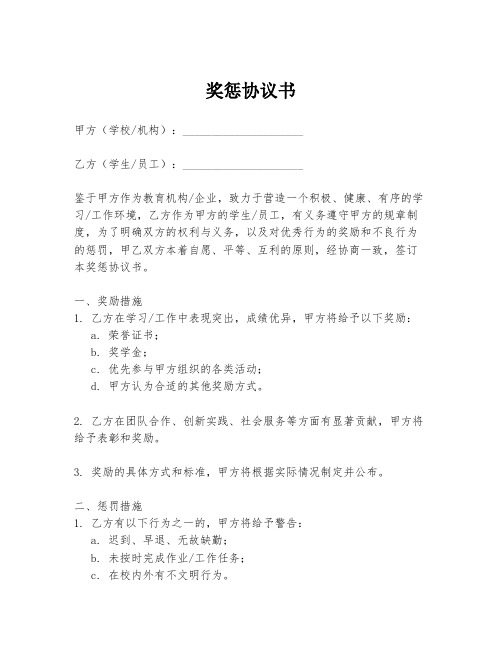 奖惩协议书

甲方（学校/机构）：____________________

乙方（学生/员工）：____________________

鉴于甲方作为教育机构/企业，致力于营造一个积极、健康、有序的学习/工作环境，乙方作为甲方的学生/员工，有义务遵守甲方的规章制度，为了明确双方的权利与义务，以及对优秀行为的奖励和不良行为的惩罚，甲乙双方本着自愿、平等、互利的原则，经协商一致，签订本奖惩协议书。

一、奖励措施
1. 乙方在学习/工作中表现突出，成绩优异，甲方将给予以下奖励：
a. 荣誉证书；
b. 奖学金；
c. 优先参与甲方组织的各类活动；
d. 甲方认为合适的其他奖励方式。

2. 乙方在团队合作、创新实践、社会服务等方面有显著贡献，甲方将给予表彰和奖励。

3. 奖励的具体方式和标准，甲方将根据实际情况制定并公布。

二、惩罚措施
1. 乙方有以下行为之一的，甲方将给予警告：
a. 迟到、早退、无故缺勤；
b. 未按时完成作业/工作任务；
c. 在校内外有不文明行为。